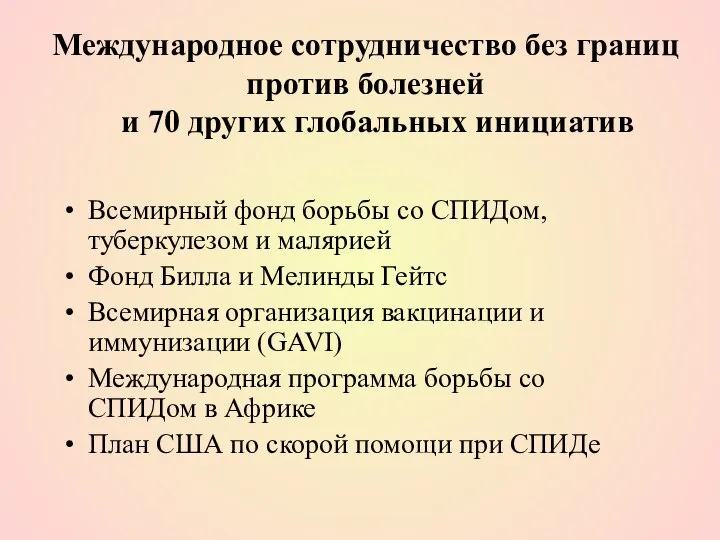 Международное сотрудничество без границ против болезней и 70 других глобальных инициатив

• Всемирный фонд борьбы со СПИДом, туберкулезом и малярией
• Фонд Билла и Мелинды Гейтс
• Всемирная организация вакцинации и иммунизации (GAVI)
• Международная программа борьбы со СПИДом в Африке
• План США по скорой помощи при СПИДе